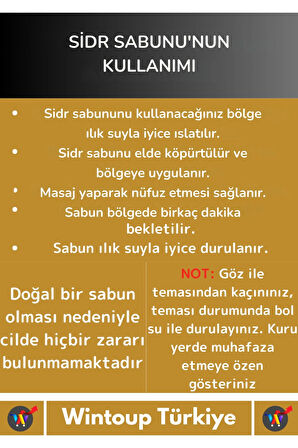 SİDR SABUNU'NUN KULLANIMI

• Sidr sabununu kullanacağınız bölge ılık suyla iyice ıslatılır.
• Sidr sabunu elde köpürtülür ve bölgeye uygulanır.
• Masaj yaparak nüfuz etmesi sağlanır.
• Sabun bölgede birkaç dakika bekletilir.
• Sabun ılık suyla iyice durulanır.

Doğal bir sabun olması nedeniyle cilde hiçbir zararı bulunmamaktadır

NOT: Göz ile temasından kaçınınız, teması durumunda bol su ile durulayınız. Kuru yerde muhafaza etmeye özen gösteriniz

Wintoup Türkiye